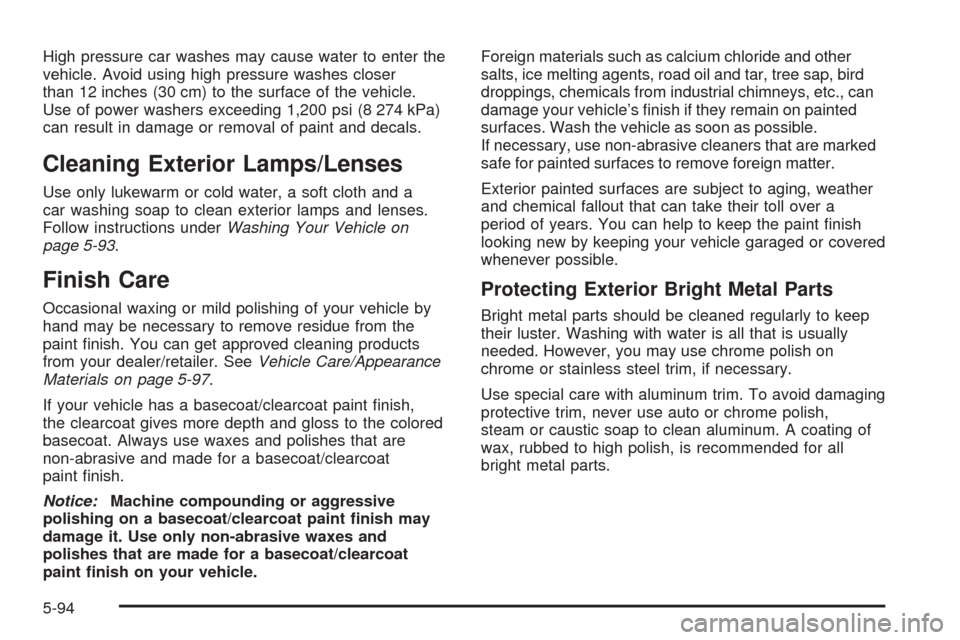 High pressure car washes may cause water to enter the vehicle. Avoid using high pressure washes closer than 12 inches (30 cm) to the surface of the vehicle. Use of power washers exceeding 1,200 psi (8 274 kPa) can result in damage or removal of paint and decals.

Cleaning Exterior Lamps/Lenses

Use only lukewarm or cold water, a soft cloth and a car washing soap to clean exterior lamps and lenses. Follow instructions under Washing Your Vehicle on page 5-93.

Finish Care

Occasional waxing or mild polishing of your vehicle by hand may be necessary to remove residue from the paint finish. You can get approved cleaning products from your dealer/retailer. See Vehicle Care/Appearance Materials on page 5-97.

If your vehicle has a basecoat/clearcoat paint finish, the clearcoat gives more depth and gloss to the colored basecoat. Always use waxes and polishes that are non-abrasive and made for a basecoat/clearcoat paint finish.

Notice: Machine compounding or aggressive polishing on a basecoat/clearcoat paint finish may damage it. Use only non-abrasive waxes and polishes that are made for a basecoat/clearcoat paint finish on your vehicle.

Foreign materials such as calcium chloride and other salts, ice melting agents, road oil and tar, tree sap, bird droppings, chemicals from industrial chimneys, etc., can damage your vehicle's finish if they remain on painted surfaces. Wash the vehicle as soon as possible. If necessary, use non-abrasive cleaners that are marked safe for painted surfaces to remove foreign matter.

Exterior painted surfaces are subject to aging, weather and chemical fallout that can take their toll over a period of years. You can help to keep the paint finish looking new by keeping your vehicle garaged or covered whenever possible.

Protecting Exterior Bright Metal Parts

Bright metal parts should be cleaned regularly to keep their luster. Washing with water is all that is usually needed. However, you may use chrome polish on chrome or stainless steel trim, if necessary.

Use special care with aluminum trim. To avoid damaging protective trim, never use auto or chrome polish, steam or caustic soap to clean aluminum. A coating of wax, rubbed to high polish, is recommended for all bright metal parts.

5-94

carmanualsonline.info